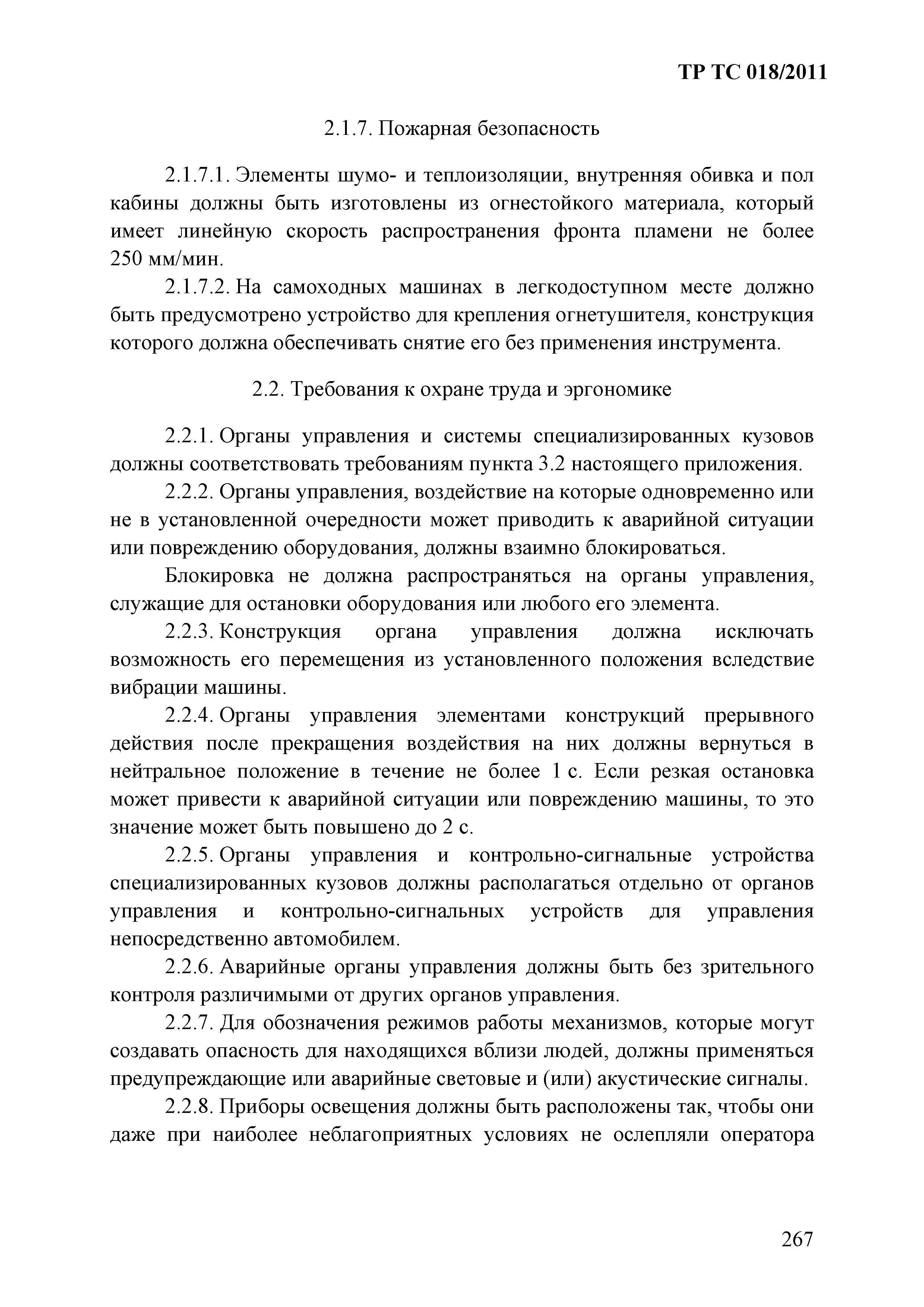 ТР ТС 018/2011

2.1.7. Пожарная безопасность

2.1.7.1. Элементы шумо- и теплоизоляции, внутренняя обивка и пол кабины должны быть изготовлены из огнестойкого материала, который имеет линейную скорость распространения фронта пламени не более 250 мм/мин.

2.1.7.2. На самоходных машинах в легкодоступном месте должно быть предусмотрено устройство для крепления огнетушителя, конструкция которого должна обеспечивать снятие его без применения инструмента.

2.2. Требования к охране труда и эргономике

2.2.1. Органы управления и системы специализированных кузовов должны соответствовать требованиям пункта 3.2 настоящего приложения.

2.2.2. Органы управления, воздействие на которые одновременно или не в установленной очередности может приводить к аварийной ситуации или повреждению оборудования, должны взаимно блокироваться.

Блокировка не должна распространяться на органы управления, служащие для остановки оборудования или любого его элемента.

2.2.3. Конструкция органа управления должна исключать возможность его перемещения из установленного положения вследствие вибрации машины.

2.2.4. Органы управления элементами конструкций прерывного действия после прекращения воздействия на них должны вернуться в нейтральное положение в течение не более 1 с. Если резкая остановка может привести к аварийной ситуации или повреждению машины, то это значение может быть повышено до 2 с.

2.2.5. Органы управления и контрольно-сигнальные устройства специализированных кузовов должны располагаться отдельно от органов управления и контрольно-сигнальных устройств для управления непосредственно автомобилем.

2.2.6. Аварийные органы управления должны быть без зрительного контроля различимыми от других органов управления.

2.2.7. Для обозначения режимов работы механизмов, которые могут создавать опасность для находящихся вблизи людей, должны применяться предупреждающие или аварийные световые и (или) акустические сигналы.

2.2.8. Приборы освещения должны быть расположены так, чтобы они даже при наиболее неблагоприятных условиях не ослепляли оператора

267